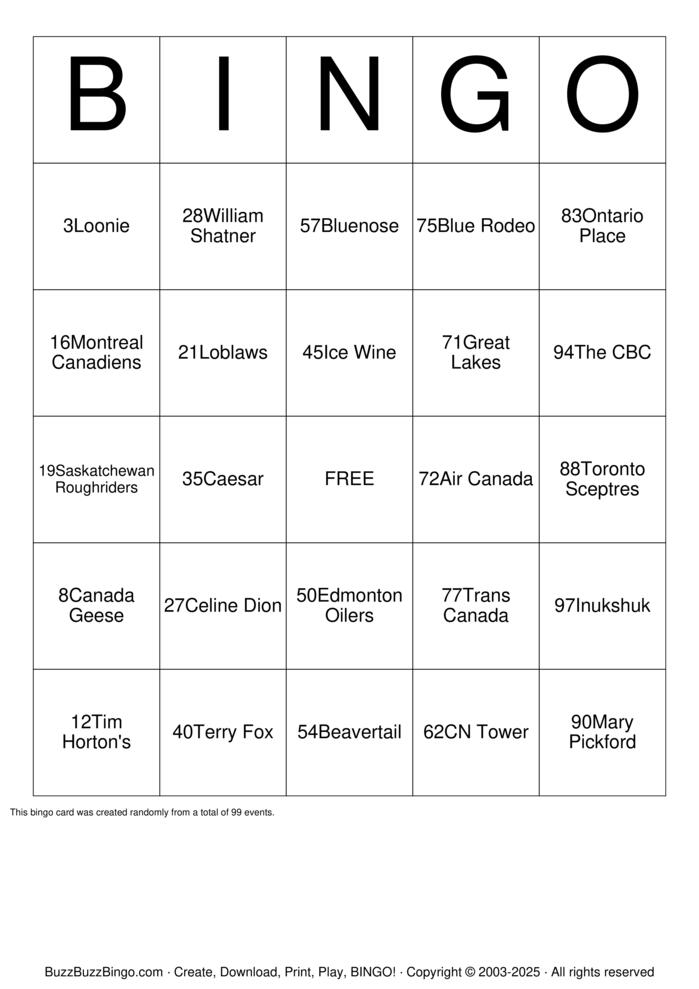 | B | I | N | G | O |
|---|---|---|---|---|
| 3Loonie | 28William Shatner | 57Bluenose | 75Blue Rodeo | 83Ontario Place |
| 16Montreal Canadiens | 21Loblaws | 45Ice Wine | 71Great Lakes | 94The CBC |
| 19Saskatchewan Roughriders | 35Caesar | FREE | 72Air Canada | 88Toronto Sceptres |
| 8Canada Geese | 27Celine Dion | 50Edmonton Oilers | 77Trans Canada | 97Inukshuk |
| 12Tim Horton's | 40Terry Fox | 54Beavertail | 62CN Tower | 90Mary Pickford |

This bingo card was created randomly from a total of 99 events.

BuzzBuzzBingo.com · Create, Download, Print, Play, BINGO! · Copyright © 2003-2025 · All rights reserved